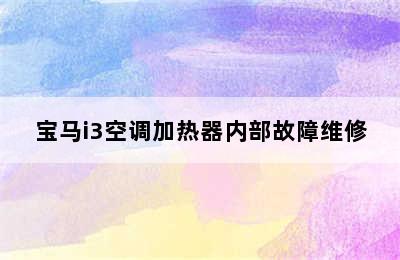 宝马i3空调加热器内部故障维修